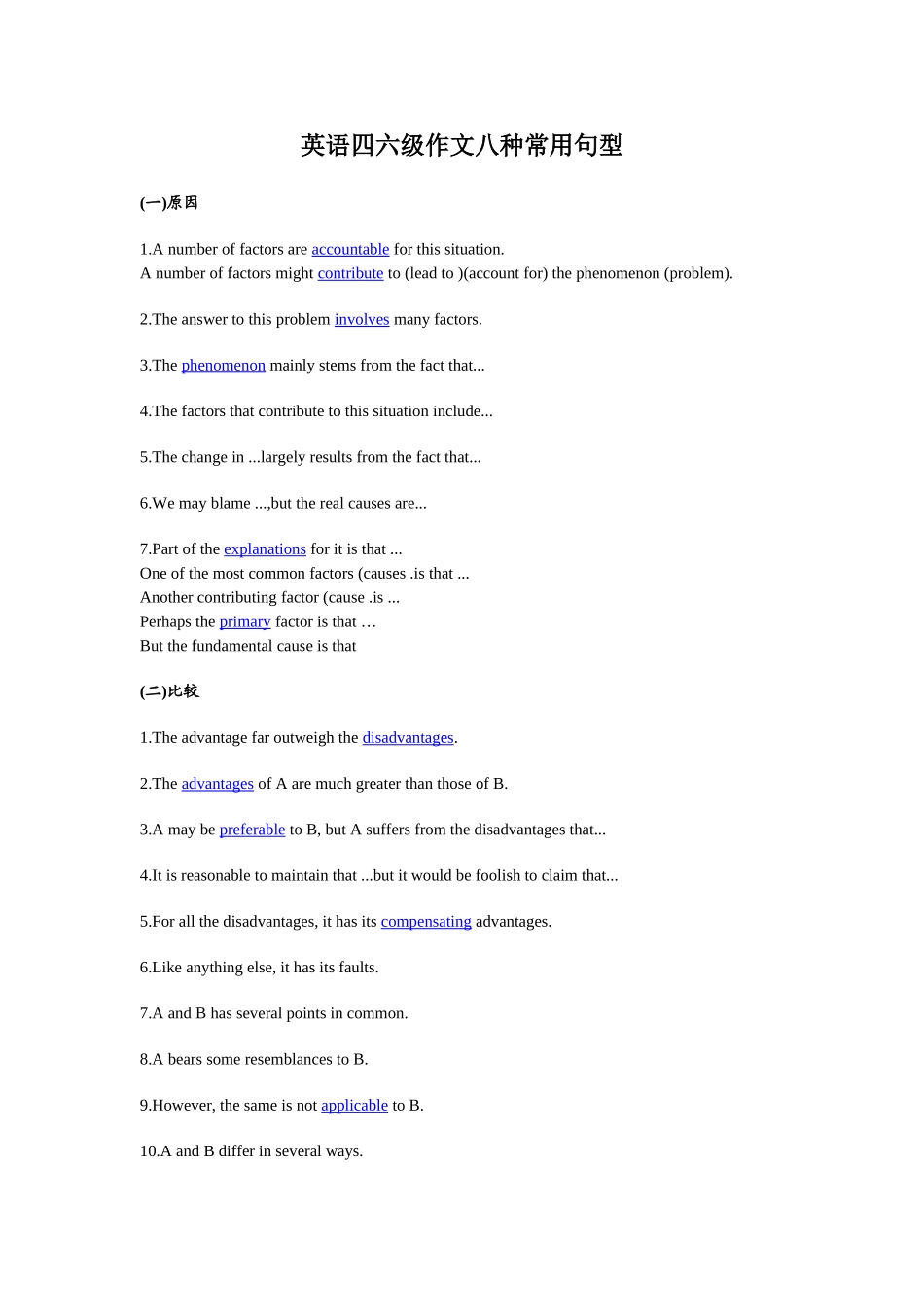 英语四六级作文八种常用句型

(一)原因

1.A number of factors are accountable for this situation.
A number of factors might contribute to (lead to )(account for) the phenomenon (problem).

2.The answer to this problem involves many factors.

3.The phenomenon mainly stems from the fact that...

4.The factors that contribute to this situation include...

5.The change in ...largely results from the fact that...

6.We may blame ...,but the real causes are...

7.Part of the explanations for it is that ...
One of the most common factors (causes .is that ...
Another contributing factor (cause .is ...
Perhaps the primary factor is that …
But the fundamental cause is that

(二)比较

1.The advantage far outweigh the disadvantages.

2.The advantages of A are much greater than those of B.

3.A may be preferable to B, but A suffers from the disadvantages that...

4.It is reasonable to maintain that ...but it would be foolish to claim that...

5.For all the disadvantages, it has its compensating advantages.

6.Like anything else, it has its faults.

7.A and B has several points in common.

8.A bears some resemblances to B.

9.However, the same is not applicable to B.

10.A and B differ in several ways.